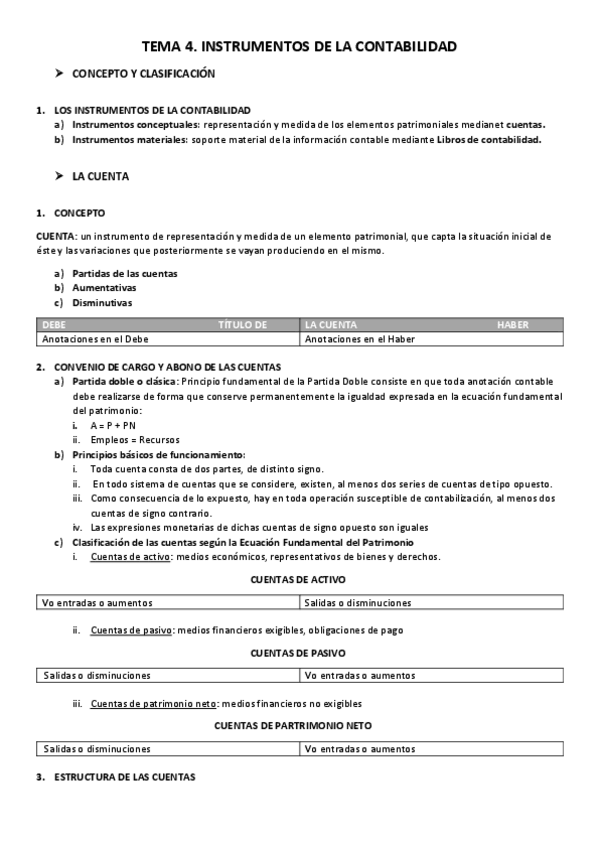 TEMA 4. INSTRUMENTOS DE LA CONTABILIDAD

➤ CONCEPTO Y CLASIFICACIÓN

1. LOS INSTRUMENTOS DE LA CONTABILIDAD
a) Instrumentos conceptuales: representación y medida de los elementos patrimoniales medianet cuentas.
b) Instrumentos materiales: soporte material de la información contable mediante Libros de contabilidad.

➤ LA CUENTA

1. CONCEPTO

CUENTA: un instrumento de representación y medida de un elemento patrimonial, que capta la situación inicial de éste y las variaciones que posteriormente se vayan produciendo en el mismo.

a) Partidas de las cuentas
b) Aumentativas
c) Disminutivas

| DEBE TÍTULO DE | LA CUENTA HABER |
|---|---|
| Anotaciones en el Debe | Anotaciones en el Haber |

2. CONVENIO DE CARGO Y ABONO DE LAS CUENTAS
a) Partida doble o clásica: Principio fundamental de la Partida Doble consiste en que toda anotación contable debe realizarse de forma que conserve permanentemente la igualdad expresada en la ecuación fundamental del patrimonio:
i. A = P + PN
ii. Empleos = Recursos
b) Principios básicos de funcionamiento:
i. Toda cuenta consta de dos partes, de distinto signo.
ii. En todo sistema de cuentas que se considere, existen, al menos dos series de cuentas de tipo opuesto.
iii. Como consecuencia de lo expuesto, hay en toda operación susceptible de contabilización, al menos dos cuentas de signo contrario.
iv. Las expresiones monetarias de dichas cuentas de signo opuesto son iguales
c) Clasificación de las cuentas según la Ecuación Fundamental del Patrimonio
i. Cuentas de activo: medios económicos, representativos de bienes y derechos.

CUENTAS DE ACTIVO

| Vo entradas o aumentos | Salidas o disminuciones |
|---|---|

ii. Cuentas de pasivo: medios financieros exigibles, obligaciones de pago

CUENTAS DE PASIVO

| Salidas o disminuciones | Vo entradas o aumentos |
|---|---|

iii. Cuentas de patrimonio neto: medios financieros no exigibles

CUENTAS DE PARTRIMONIO NETO

| Salidas o disminuciones | Vo entradas o aumentos |
|---|---|

3. ESTRUCTURA DE LAS CUENTAS